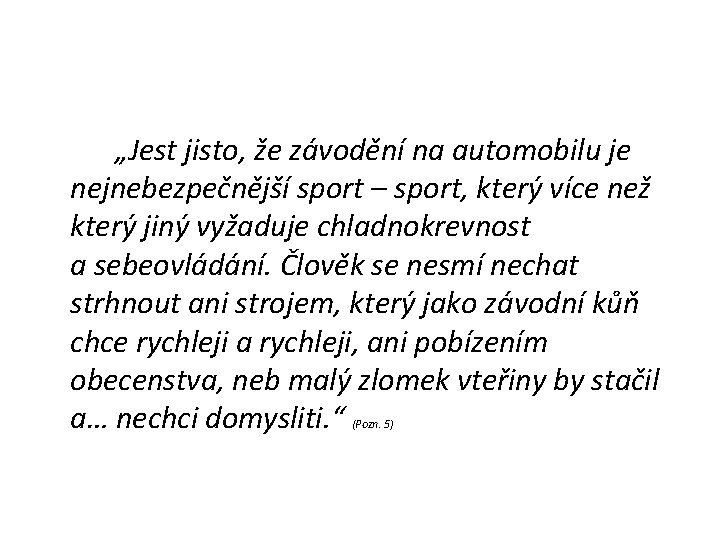 „Jest jisto, že závodění na automobilu je nejnebezpečnější sport – sport, který více než který jiný vyžaduje chladnokrevnost a sebeovládání. Člověk se nesmí nechat strhnout ani strojem, který jako závodní kůň chce rychleji a rychleji, ani pobízením obecenstva, neb malý zlomek vteřiny by stačil a… nechci domysliti.“ (Pozn. 5)